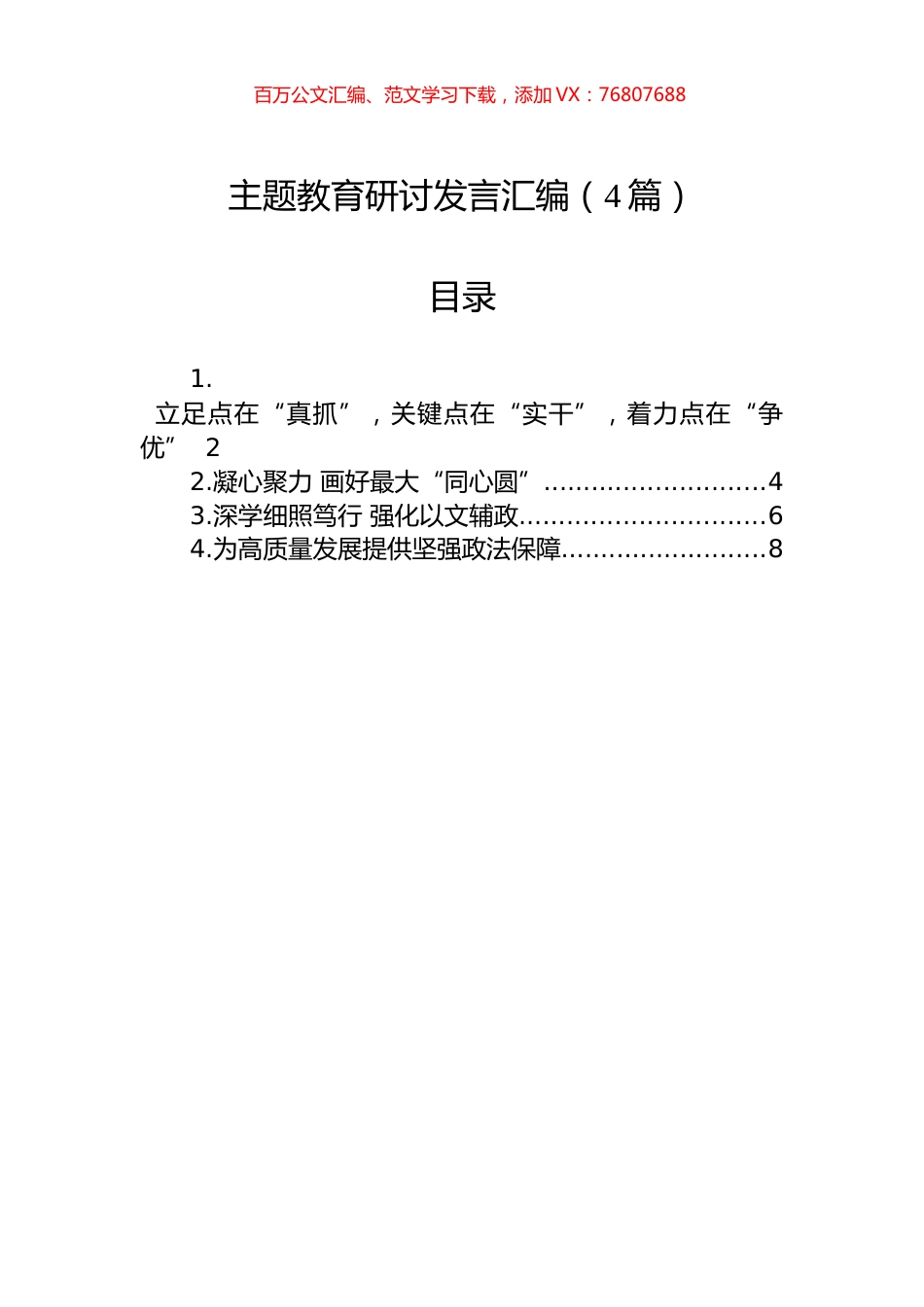 百万公文汇编、范文学习下载，添加 VX：76807688

主题教育研讨发言汇编（4篇）

目录

1. 立足点在“真抓”，关键点在“实干”，着力点在“争优” 2
2.凝心聚力 画好最大“同心圆”............................4
3.深学细照笃行 强化以文辅政...............................6
4.为高质量发展提供坚强政法保障..........................8